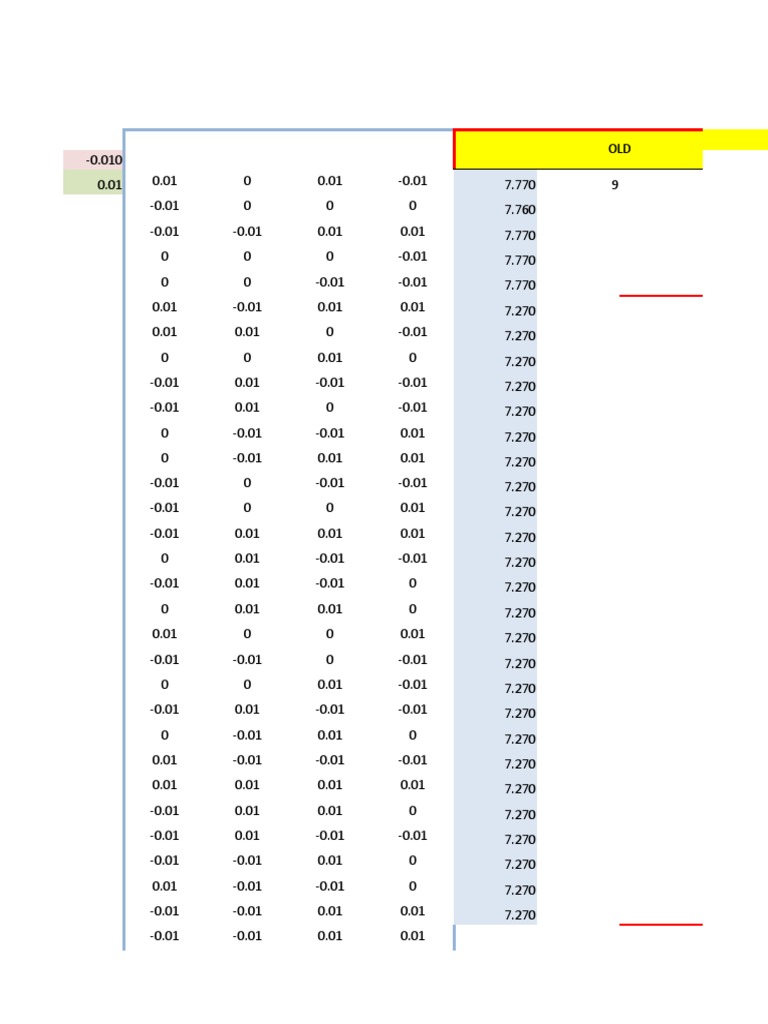 | | | | | | | |
|---|---|---|---|---|---|---|
| -0.010 | | | | | | OLD |
| 0.01 | 0.01 | 0 | 0.01 | -0.01 | 7.770 | 9 |
| | -0.01 | 0 | 0 | 0 | 7.760 | |
| | -0.01 | -0.01 | 0.01 | 0.01 | 7.770 | |
| | 0 | 0 | 0 | -0.01 | 7.770 | |
| | 0 | 0 | -0.01 | -0.01 | 7.770 | |
| | 0.01 | -0.01 | 0.01 | 0.01 | 7.270 | |
| | 0.01 | 0.01 | 0 | -0.01 | 7.270 | |
| | 0 | 0 | 0.01 | 0 | 7.270 | |
| | -0.01 | 0.01 | -0.01 | -0.01 | 7.270 | |
| | -0.01 | 0.01 | 0 | -0.01 | 7.270 | |
| | 0 | -0.01 | -0.01 | 0.01 | 7.270 | |
| | 0 | -0.01 | 0.01 | 0.01 | 7.270 | |
| | -0.01 | 0 | -0.01 | -0.01 | 7.270 | |
| | -0.01 | 0 | 0 | 0.01 | 7.270 | |
| | -0.01 | 0.01 | 0.01 | 0.01 | 7.270 | |
| | 0 | 0.01 | -0.01 | -0.01 | 7.270 | |
| | -0.01 | 0.01 | -0.01 | 0 | 7.270 | |
| | 0 | 0.01 | 0.01 | 0 | 7.270 | |
| | 0.01 | 0 | 0 | 0.01 | 7.270 | |
| | -0.01 | -0.01 | 0 | -0.01 | 7.270 | |
| | 0 | 0 | 0.01 | -0.01 | 7.270 | |
| | -0.01 | 0.01 | -0.01 | -0.01 | 7.270 | |
| | 0 | -0.01 | 0.01 | 0 | 7.270 | |
| | 0.01 | -0.01 | -0.01 | -0.01 | 7.270 | |
| | 0.01 | 0.01 | 0.01 | 0.01 | 7.270 | |
| | -0.01 | 0.01 | 0.01 | 0 | 7.270 | |
| | -0.01 | 0.01 | -0.01 | -0.01 | 7.270 | |
| | -0.01 | -0.01 | 0.01 | 0 | 7.270 | |
| | 0.01 | -0.01 | -0.01 | 0 | 7.270 | |
| | -0.01 | -0.01 | 0.01 | 0.01 | 7.270 | |
| | -0.01 | -0.01 | 0.01 | 0.01 | | |